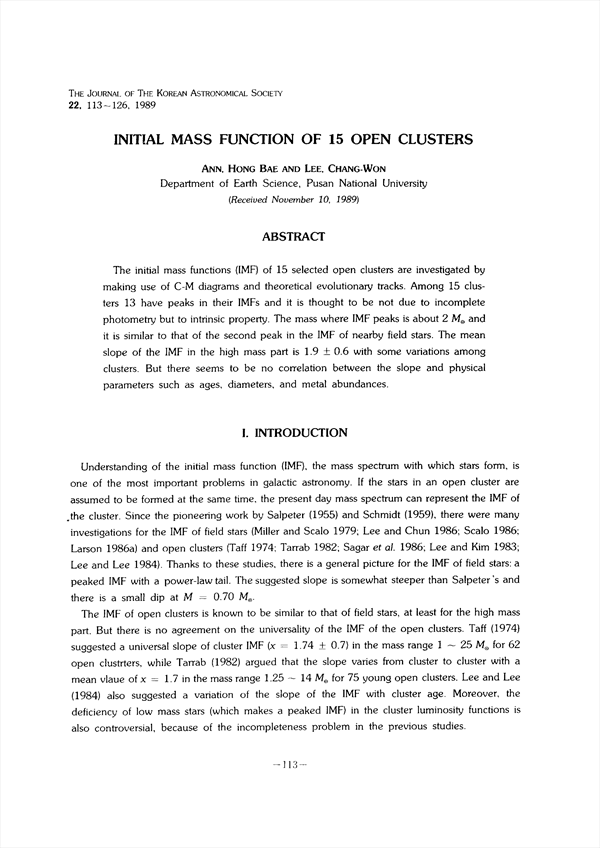 THE JOURNAL OF THE KOREAN ASTRONOMICAL SOCIETY
22, 113~126, 1989

INITIAL MASS FUNCTION OF 15 OPEN CLUSTERS

ANN, HONG BAE AND LEE, CHANG-WON
Department of Earth Science, Pusan National University
(Received November 10, 1989)

ABSTRACT

The initial mass functions (IMF) of 15 selected open clusters are investigated by making use of C-M diagrams and theoretical evolutionary tracks. Among 15 clusters 13 have peaks in their IMFs and it is thought to be not due to incomplete photometry but to intrinsic property. The mass where IMF peaks is about 2 $M_{\odot}$ and it is similar to that of the second peak in the IMF of nearby field stars. The mean slope of the IMF in the high mass part is $1.9 \pm 0.6$ with some variations among clusters. But there seems to be no correlation between the slope and physical parameters such as ages, diameters, and metal abundances.

I. INTRODUCTION

Understanding of the initial mass function (IMF), the mass spectrum with which stars form, is one of the most important problems in galactic astronomy. If the stars in an open cluster are assumed to be formed at the same time, the present day mass spectrum can represent the IMF of the cluster. Since the pioneering work by Salpeter (1955) and Schmidt (1959), there were many investigations for the IMF of field stars (Miller and Scalo 1979; Lee and Chun 1986; Scalo 1986; Larson 1986a) and open clusters (Taff 1974; Tarrab 1982; Sagar et al. 1986; Lee and Kim 1983; Lee and Lee 1984). Thanks to these studies, there is a general picture for the IMF of field stars: a peaked IMF with a power-law tail. The suggested slope is somewhat steeper than Salpeter's and there is a small dip at $M = 0.70\ M_{\odot}$.

The IMF of open clusters is known to be similar to that of field stars, at least for the high mass part. But there is no agreement on the universality of the IMF of the open clusters. Taff (1974) suggested a universal slope of cluster IMF ($x = 1.74 \pm 0.7$) in the mass range $1 \sim 25\ M_{\odot}$ for 62 open clustrters, while Tarrab (1982) argued that the slope varies from cluster to cluster with a mean vlaue of $x = 1.7$ in the mass range $1.25 \sim 14\ M_{\odot}$ for 75 young open clusters. Lee and Lee (1984) also suggested a variation of the slope of the IMF with cluster age. Moreover, the deficiency of low mass stars (which makes a peaked IMF) in the cluster luminosity functions is also controversial, because of the incompleteness problem in the previous studies.

—113—